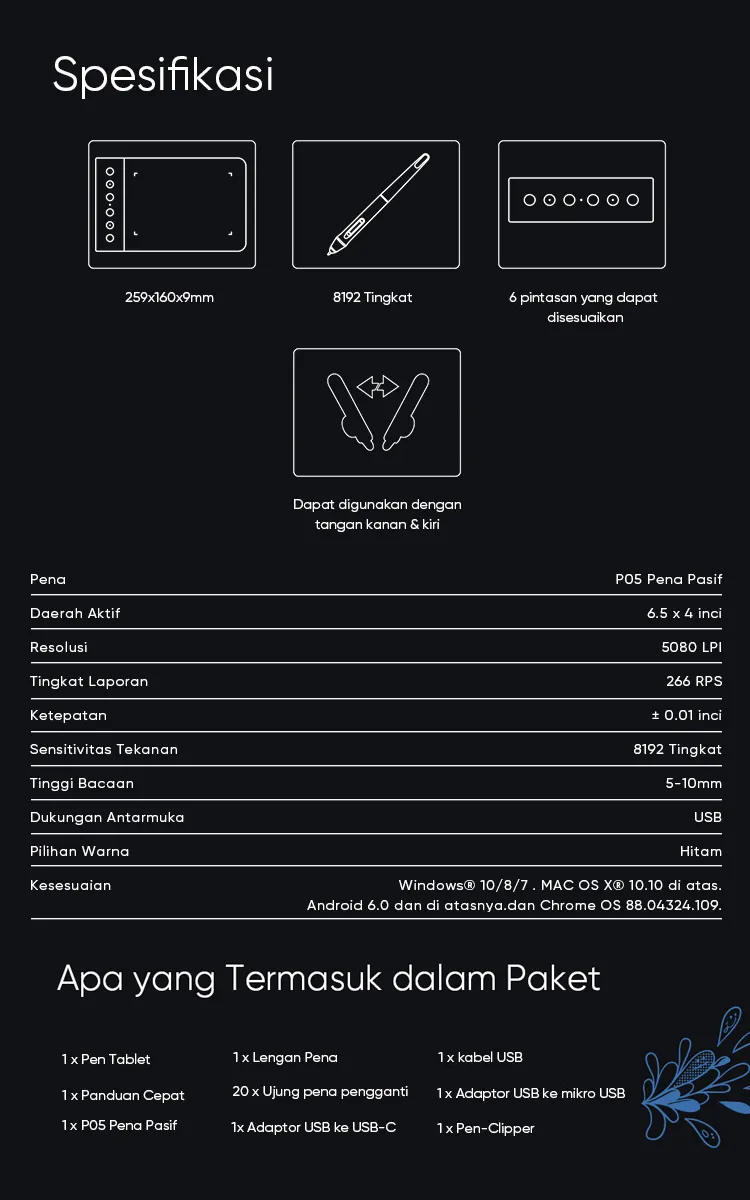 Spesifikasi

259x160x9mm

8192 Tingkat

6 pintasan yang dapat disesuaikan

Dapat digunakan dengan tangan kanan & kiri

| | |
|---|---|
| Pena | P05 Pena Pasif |
| Daerah Aktif | 6.5 x 4 inci |
| Resolusi | 5080 LPI |
| Tingkat Laporan | 266 RPS |
| Ketepatan | ± 0.01 inci |
| Sensitivitas Tekanan | 8192 Tingkat |
| Tinggi Bacaan | 5-10mm |
| Dukungan Antarmuka | USB |
| Pilihan Warna | Hitam |
| Kesesuaian | Windows® 10/8/7 . MAC OS X® 10.10 di atas. Android 6.0 dan di atasnya.dan Chrome OS 88.04324.109. |

Apa yang Termasuk dalam Paket

1 x Pen Tablet
1 x Panduan Cepat
1 x P05 Pena Pasif

1 x Lengan Pena
20 x Ujung pena pengganti
1x Adaptor USB ke USB-C

1 x kabel USB
1 x Adaptor USB ke mikro USB
1 x Pen-Clipper